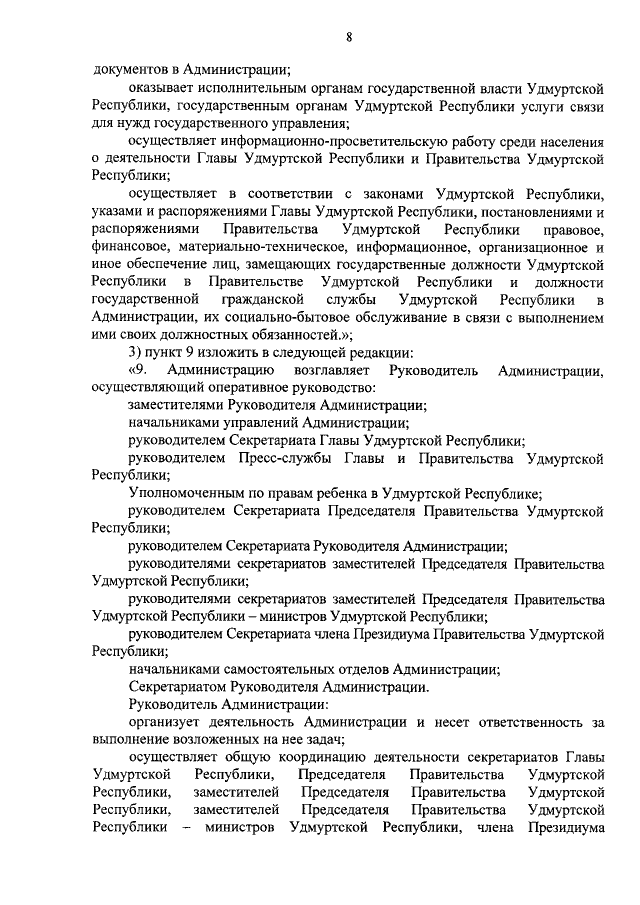 8

документов в Администрации;

оказывает исполнительным органам государственной власти Удмуртской Республики, государственным органам Удмуртской Республики услуги связи для нужд государственного управления;

осуществляет информационно-просветительскую работу среди населения о деятельности Главы Удмуртской Республики и Правительства Удмуртской Республики;

осуществляет в соответствии с законами Удмуртской Республики, указами и распоряжениями Главы Удмуртской Республики, постановлениями и распоряжениями Правительства Удмуртской Республики правовое, финансовое, материально-техническое, информационное, организационное и иное обеспечение лиц, замещающих государственные должности Удмуртской Республики в Правительстве Удмуртской Республики и должности государственной гражданской службы Удмуртской Республики в Администрации, их социально-бытовое обслуживание в связи с выполнением ими своих должностных обязанностей.»;

3) пункт 9 изложить в следующей редакции:

«9. Администрацию возглавляет Руководитель Администрации, осуществляющий оперативное руководство:

заместителями Руководителя Администрации;

начальниками управлений Администрации;

руководителем Секретариата Главы Удмуртской Республики;

руководителем Пресс-службы Главы и Правительства Удмуртской Республики;

Уполномоченным по правам ребенка в Удмуртской Республике;

руководителем Секретариата Председателя Правительства Удмуртской Республики;

руководителем Секретариата Руководителя Администрации;

руководителями секретариатов заместителей Председателя Правительства Удмуртской Республики;

руководителями секретариатов заместителей Председателя Правительства Удмуртской Республики – министров Удмуртской Республики;

руководителем Секретариата члена Президиума Правительства Удмуртской Республики;

начальниками самостоятельных отделов Администрации;

Секретариатом Руководителя Администрации.

Руководитель Администрации:

организует деятельность Администрации и несет ответственность за выполнение возложенных на нее задач;

осуществляет общую координацию деятельности секретариатов Главы Удмуртской Республики, Председателя Правительства Удмуртской Республики, заместителей Председателя Правительства Удмуртской Республики, заместителей Председателя Правительства Удмуртской Республики – министров Удмуртской Республики, члена Президиума